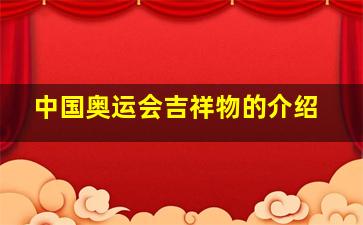 中国奥运会吉祥物的介绍